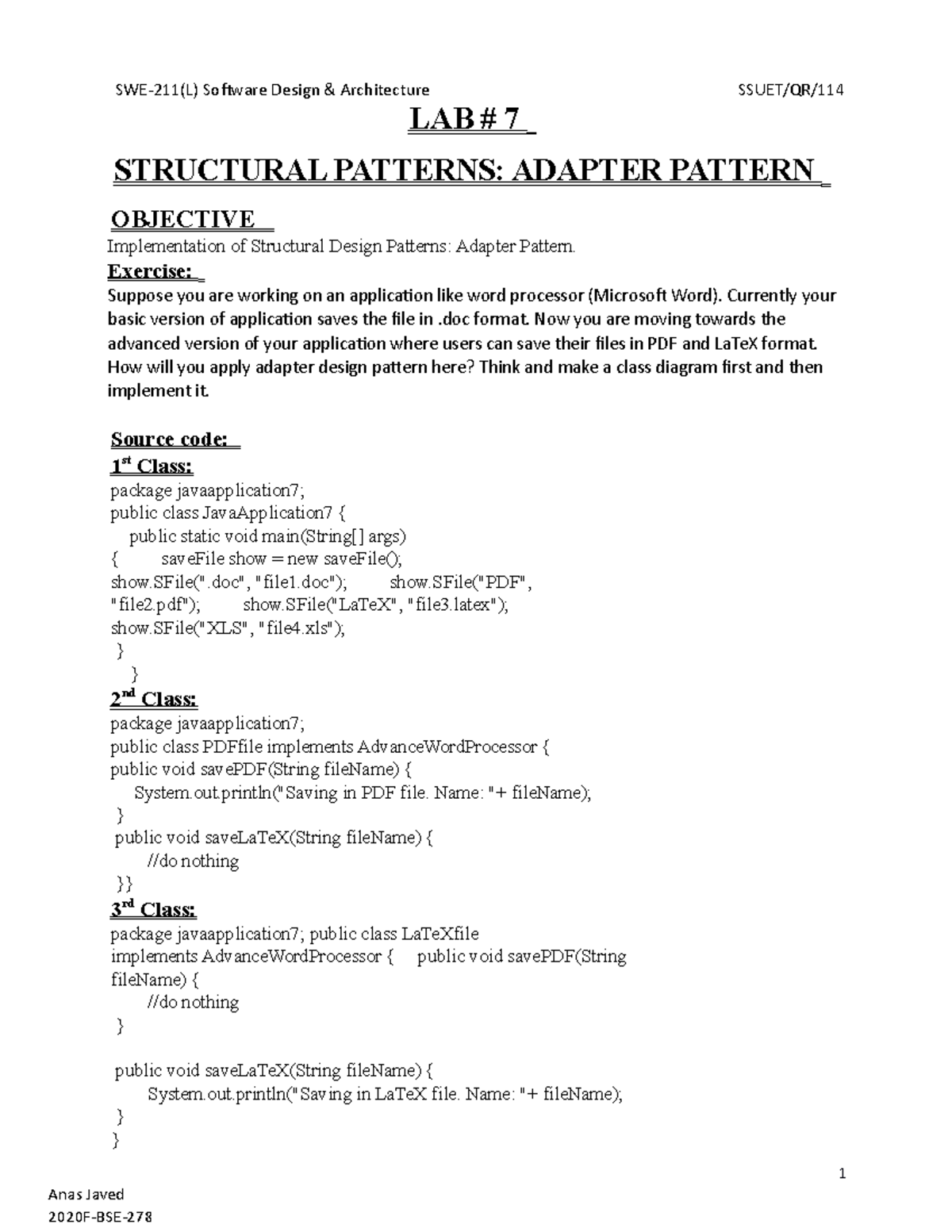 SWE-211(L) Software Design & Architecture SSUET/QR/114

LAB # 7

STRUCTURAL PATTERNS: ADAPTER PATTERN

OBJECTIVE

Implementation of Structural Design Patterns: Adapter Pattern.

Exercise:

Suppose you are working on an application like word processor (Microsoft Word). Currently your basic version of application saves the file in .doc format. Now you are moving towards the advanced version of your application where users can save their files in PDF and LaTeX format. How will you apply adapter design pattern here? Think and make a class diagram first and then implement it.

Source code:

1st Class:

package javaapplication7;
public class JavaApplication7 {
public static void main(String[] args)
{ saveFile show = new saveFile();
show.SFile(".doc", "file1.doc"); show.SFile("PDF", "file2.pdf"); show.SFile("LaTeX", "file3.latex");
show.SFile("XLS", "file4.xls");
}
}

2nd Class:

package javaapplication7;
public class PDFfile implements AdvanceWordProcessor {
public void savePDF(String fileName) {
System.out.println("Saving in PDF file. Name: "+ fileName);
}
public void saveLaTeX(String fileName) {
//do nothing
}}

3rd Class:

package javaapplication7; public class LaTeXfile implements AdvanceWordProcessor { public void savePDF(String fileName) {
//do nothing
}

public void saveLaTeX(String fileName) {
System.out.println("Saving in LaTeX file. Name: "+ fileName);
}
}

1

Anas Javed
2020F-BSE-278